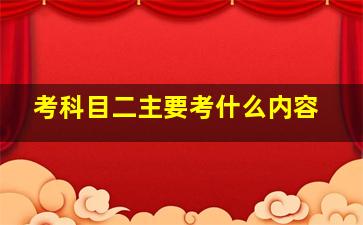 考科目二主要考什么内容